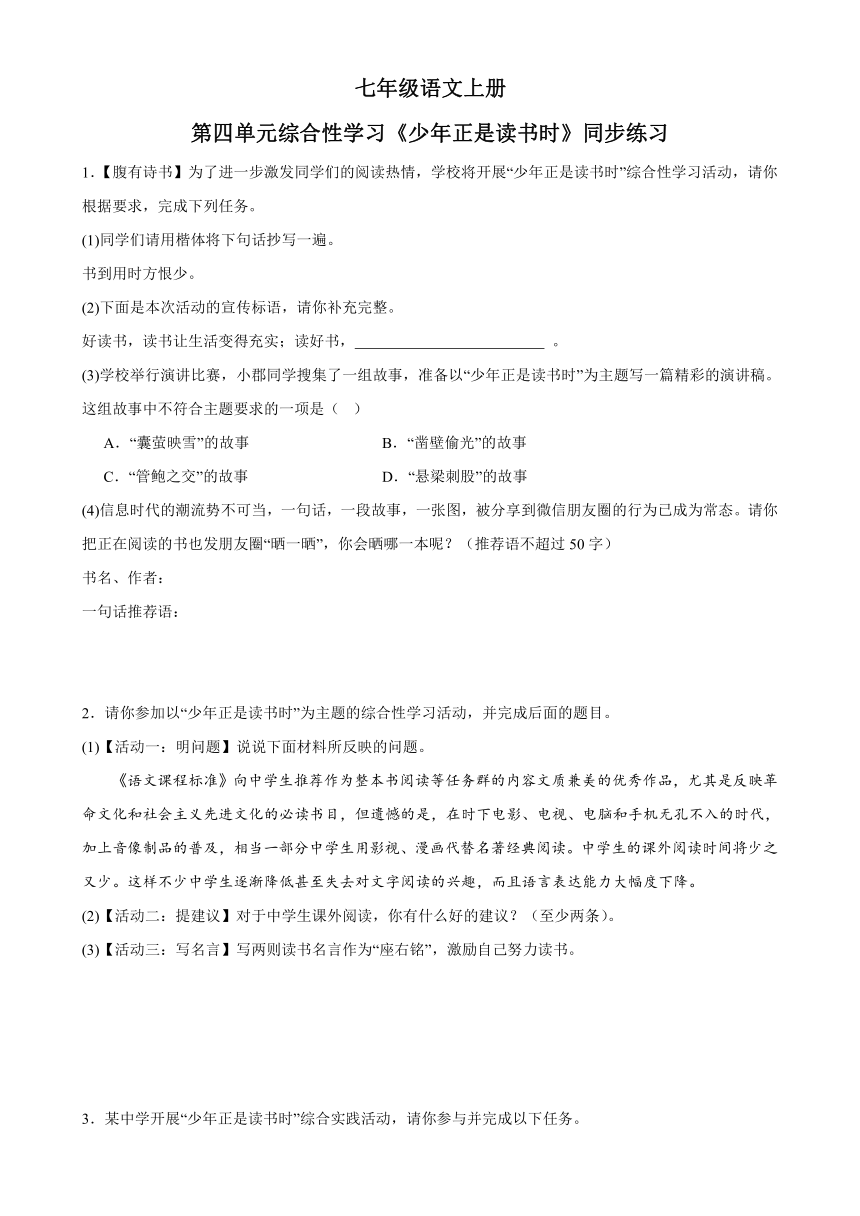 七年级语文上册

第四单元综合性学习《少年正是读书时》同步练习

1.【腹有诗书】为了进一步激发同学们的阅读热情，学校将开展“少年正是读书时”综合性学习活动，请你根据要求，完成下列任务。

(1)同学们请用楷体将下句话抄写一遍。

书到用时方恨少。

(2)下面是本次活动的宣传标语，请你补充完整。

好读书，读书让生活变得充实；读好书，________________________ 。

(3)学校举行演讲比赛，小郡同学搜集了一组故事，准备以“少年正是读书时”为主题写一篇精彩的演讲稿。这组故事中不符合主题要求的一项是（　）

A．“囊萤映雪”的故事　　B．“凿壁偷光”的故事

C．“管鲍之交”的故事　　D．“悬梁刺股”的故事

(4)信息时代的潮流势不可当，一句话，一段故事，一张图，被分享到微信朋友圈的行为已成为常态。请你把正在阅读的书也发朋友圈“晒一晒”，你会晒哪一本呢？（推荐语不超过 50 字）

书名、作者：

一句话推荐语：

2．请你参加以“少年正是读书时”为主题的综合性学习活动，并完成后面的题目。

(1)【活动一：明问题】说说下面材料所反映的问题。

《语文课程标准》向中学生推荐作为整本书阅读等任务群的内容文质兼美的优秀作品，尤其是反映革命文化和社会主义先进文化的必读书目，但遗憾的是，在时下电影、电视、电脑和手机无孔不入的时代，加上音像制品的普及，相当一部分中学生用影视、漫画代替名著经典阅读。中学生的课外阅读时间将少之又少。这样不少中学生逐渐降低甚至失去对文字阅读的兴趣，而且语言表达能力大幅度下降。

(2)【活动二：提建议】对于中学生课外阅读，你有什么好的建议？（至少两条）。

(3)【活动三：写名言】写两则读书名言作为“座右铭”，激励自己努力读书。

3．某中学开展“少年正是读书时”综合实践活动，请你参与并完成以下任务。